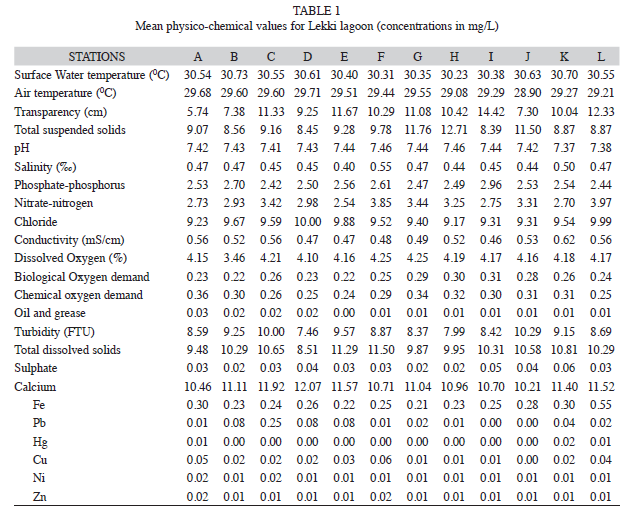 TABLE 1
Mean physico-chemical values for Lekki lagoon (concentrations in mg/L)

| STATIONS | A | B | C | D | E | F | G | H | I | J | K | L |
|---|---|---|---|---|---|---|---|---|---|---|---|---|
| Surface Water temperature ($^0$C) | 30.54 | 30.73 | 30.55 | 30.61 | 30.40 | 30.31 | 30.35 | 30.23 | 30.38 | 30.63 | 30.70 | 30.55 |
| Air temperature ($^0$C) | 29.68 | 29.60 | 29.60 | 29.71 | 29.51 | 29.44 | 29.55 | 29.08 | 29.29 | 28.90 | 29.27 | 29.21 |
| Transparency (cm) | 5.74 | 7.38 | 11.33 | 9.25 | 11.67 | 10.29 | 11.08 | 10.42 | 14.42 | 7.30 | 10.04 | 12.33 |
| Total suspended solids | 9.07 | 8.56 | 9.16 | 8.45 | 9.28 | 9.78 | 11.76 | 12.71 | 8.39 | 11.50 | 8.87 | 8.87 |
| pH | 7.42 | 7.43 | 7.41 | 7.43 | 7.44 | 7.46 | 7.44 | 7.46 | 7.44 | 7.42 | 7.37 | 7.38 |
| Salinity (‰) | 0.47 | 0.47 | 0.45 | 0.45 | 0.40 | 0.55 | 0.47 | 0.44 | 0.45 | 0.44 | 0.50 | 0.47 |
| Phosphate-phosphorus | 2.53 | 2.70 | 2.42 | 2.50 | 2.56 | 2.61 | 2.47 | 2.49 | 2.96 | 2.53 | 2.54 | 2.44 |
| Nitrate-nitrogen | 2.73 | 2.93 | 3.42 | 2.98 | 2.54 | 3.85 | 3.44 | 3.25 | 2.75 | 3.31 | 2.70 | 3.97 |
| Chloride | 9.23 | 9.67 | 9.59 | 10.00 | 9.88 | 9.52 | 9.40 | 9.17 | 9.31 | 9.31 | 9.54 | 9.99 |
| Conductivity (mS/cm) | 0.56 | 0.52 | 0.56 | 0.47 | 0.47 | 0.48 | 0.49 | 0.52 | 0.46 | 0.53 | 0.62 | 0.56 |
| Dissolved Oxygen (%) | 4.15 | 3.46 | 4.21 | 4.10 | 4.16 | 4.25 | 4.25 | 4.19 | 4.17 | 4.16 | 4.18 | 4.17 |
| Biological Oxygen demand | 0.23 | 0.22 | 0.26 | 0.23 | 0.22 | 0.25 | 0.29 | 0.30 | 0.31 | 0.28 | 0.26 | 0.24 |
| Chemical oxygen demand | 0.36 | 0.30 | 0.26 | 0.25 | 0.24 | 0.29 | 0.34 | 0.32 | 0.30 | 0.31 | 0.31 | 0.25 |
| Oil and grease | 0.03 | 0.02 | 0.02 | 0.02 | 0.00 | 0.01 | 0.01 | 0.01 | 0.01 | 0.01 | 0.01 | 0.01 |
| Turbidity (FTU) | 8.59 | 9.25 | 10.00 | 7.46 | 9.57 | 8.87 | 8.37 | 7.99 | 8.42 | 10.29 | 9.15 | 8.69 |
| Total dissolved solids | 9.48 | 10.29 | 10.65 | 8.51 | 11.29 | 11.50 | 9.87 | 9.95 | 10.31 | 10.58 | 10.81 | 10.29 |
| Sulphate | 0.03 | 0.02 | 0.03 | 0.04 | 0.03 | 0.03 | 0.02 | 0.02 | 0.05 | 0.04 | 0.06 | 0.03 |
| Calcium | 10.46 | 11.11 | 11.92 | 12.07 | 11.57 | 10.71 | 11.04 | 10.96 | 10.70 | 10.21 | 11.40 | 11.52 |
| Fe | 0.30 | 0.23 | 0.24 | 0.26 | 0.22 | 0.25 | 0.21 | 0.23 | 0.25 | 0.28 | 0.30 | 0.55 |
| Pb | 0.01 | 0.08 | 0.25 | 0.08 | 0.08 | 0.01 | 0.02 | 0.01 | 0.00 | 0.00 | 0.04 | 0.02 |
| Hg | 0.01 | 0.00 | 0.00 | 0.00 | 0.00 | 0.00 | 0.00 | 0.00 | 0.00 | 0.00 | 0.02 | 0.01 |
| Cu | 0.05 | 0.02 | 0.02 | 0.02 | 0.03 | 0.06 | 0.01 | 0.01 | 0.01 | 0.00 | 0.02 | 0.04 |
| Ni | 0.02 | 0.01 | 0.02 | 0.01 | 0.01 | 0.01 | 0.01 | 0.01 | 0.01 | 0.01 | 0.01 | 0.01 |
| Zn | 0.02 | 0.01 | 0.01 | 0.01 | 0.01 | 0.02 | 0.01 | 0.01 | 0.01 | 0.01 | 0.01 | 0.01 |